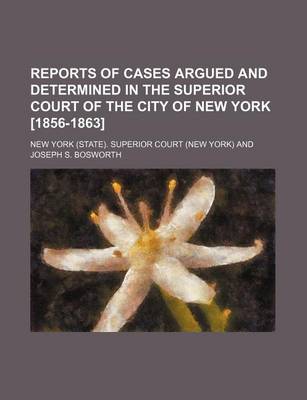 REPORTS OF CASES ARGUED AND DETERMINED IN THE SUPERIOR COURT OF THE CITY OF NEW YORK [1856-1863]

NEW YORK (STATE). SUPERIOR COURT (NEW YORK) AND JOSEPH S. BOSWORTH